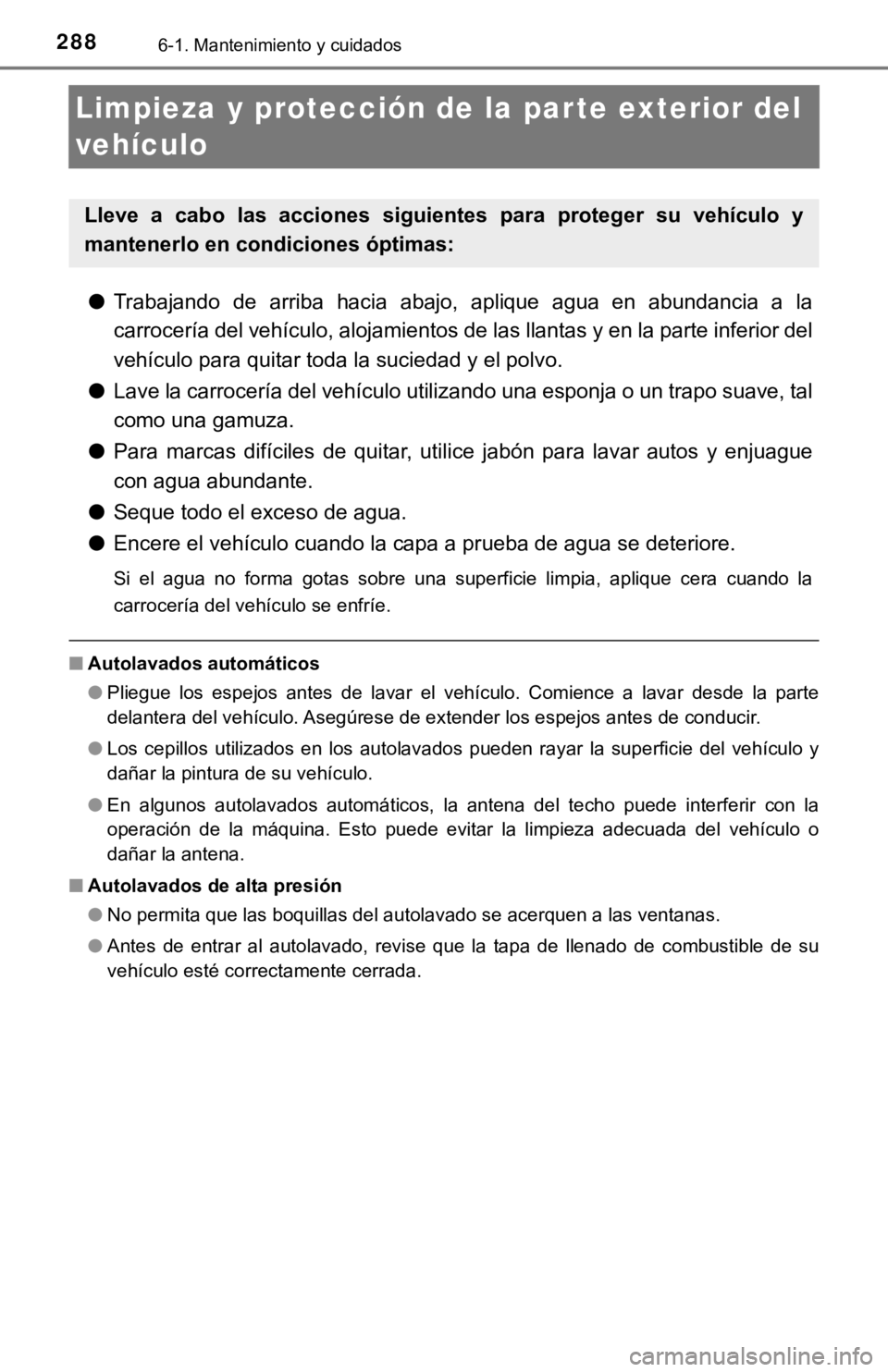 288 6-1. Mantenimiento y cuidados

Limpieza y protección de la parte exterior del vehículo

Lleve a cabo las acciones siguientes para proteger su vehículo y mantenerlo en condiciones óptimas:

● Trabajando de arriba hacia abajo, aplique agua en abundancia a la carrocería del vehículo, alojamientos de las llantas y en la parte inferior del vehículo para quitar toda la suciedad y el polvo.

● Lave la carrocería del vehículo utilizando una esponja o un trapo suave, tal como una gamuza.

● Para marcas difíciles de quitar, utilice jabón para lavar autos y enjuague con agua abundante.

● Seque todo el exceso de agua.

● Encere el vehículo cuando la capa a prueba de agua se deteriore.

Si el agua no forma gotas sobre una superficie limpia, aplique cera cuando la carrocería del vehículo se enfríe.

■ Autolavados automáticos

● Pliegue los espejos antes de lavar el vehículo. Comience a lavar desde la parte delantera del vehículo. Asegúrese de extender los espejos antes de conducir.

● Los cepillos utilizados en los autolavados pueden rayar la superficie del vehículo y dañar la pintura de su vehículo.

● En algunos autolavados automáticos, la antena del techo puede interferir con la operación de la máquina. Esto puede evitar la limpieza adecuada del vehículo o dañar la antena.

■ Autolavados de alta presión

● No permita que las boquillas del autolavado se acerquen a las ventanas.

● Antes de entrar al autolavado, revise que la tapa de llenado de combustible de su vehículo esté correctamente cerrada.

carmanualsonline.info